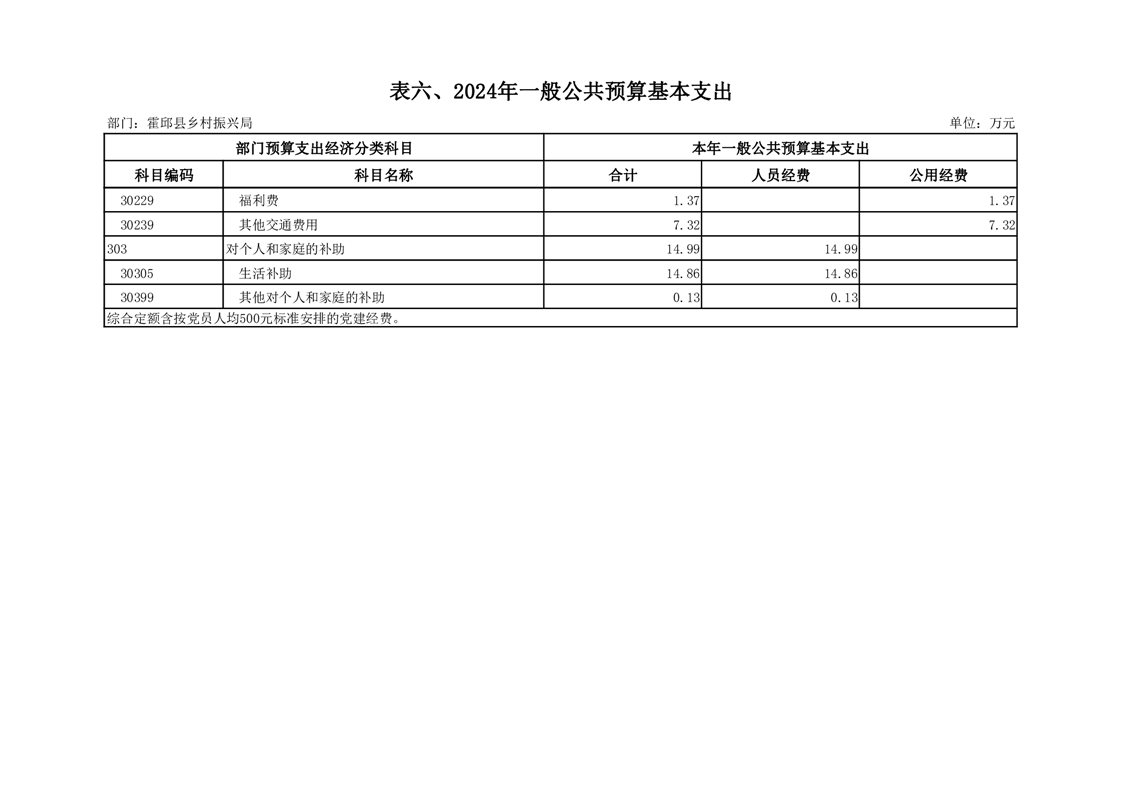 表六、2024年一般公共预算基本支出

部门：霍邱县乡村振兴局

单位：万元

| 部门预算支出经济分类科目 | | 本年一般公共预算基本支出 | | |
|---|---|---|---|---|
| 科目编码 | 科目名称 | 合计 | 人员经费 | 公用经费 |
| 30229 | 福利费 | 1.37 | | 1.37 |
| 30239 | 其他交通费用 | 7.32 | | 7.32 |
| 303 | 对个人和家庭的补助 | 14.99 | 14.99 | |
| 30305 | 生活补助 | 14.86 | 14.86 | |
| 30399 | 其他对个人和家庭的补助 | 0.13 | 0.13 | |
| 综合定额含按党员人均500元标准安排的党建经费。 | | | | |